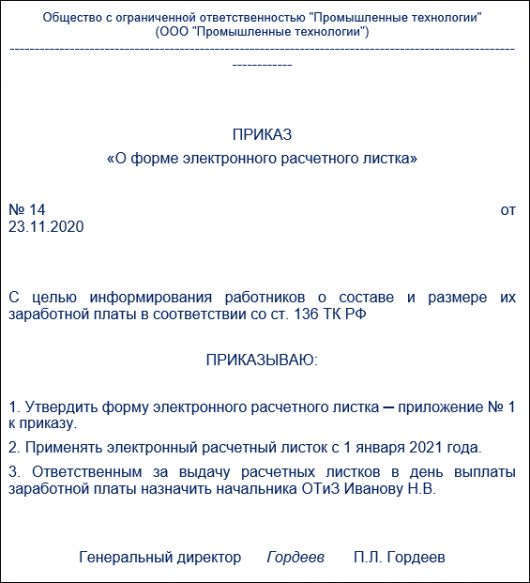 Общество с ограниченной ответственностью "Промышленные технологии"
(ООО "Промышленные технологии")
------------------------------------------------------------------------------------------------------------

ПРИКАЗ
«О форме электронного расчетного листка»

№ 14 от
23.11.2020

С целью информирования работников о составе и размере их заработной платы в соответствии со ст. 136 ТК РФ

ПРИКАЗЫВАЮ:

1. Утвердить форму электронного расчетного листка — приложение № 1 к приказу.

2. Применять электронный расчетный листок с 1 января 2021 года.

3. Ответственным за выдачу расчетных листков в день выплаты заработной платы назначить начальника ОТиЗ Иванову Н.В.

Генеральный директор Гордеев П.Л. Гордеев